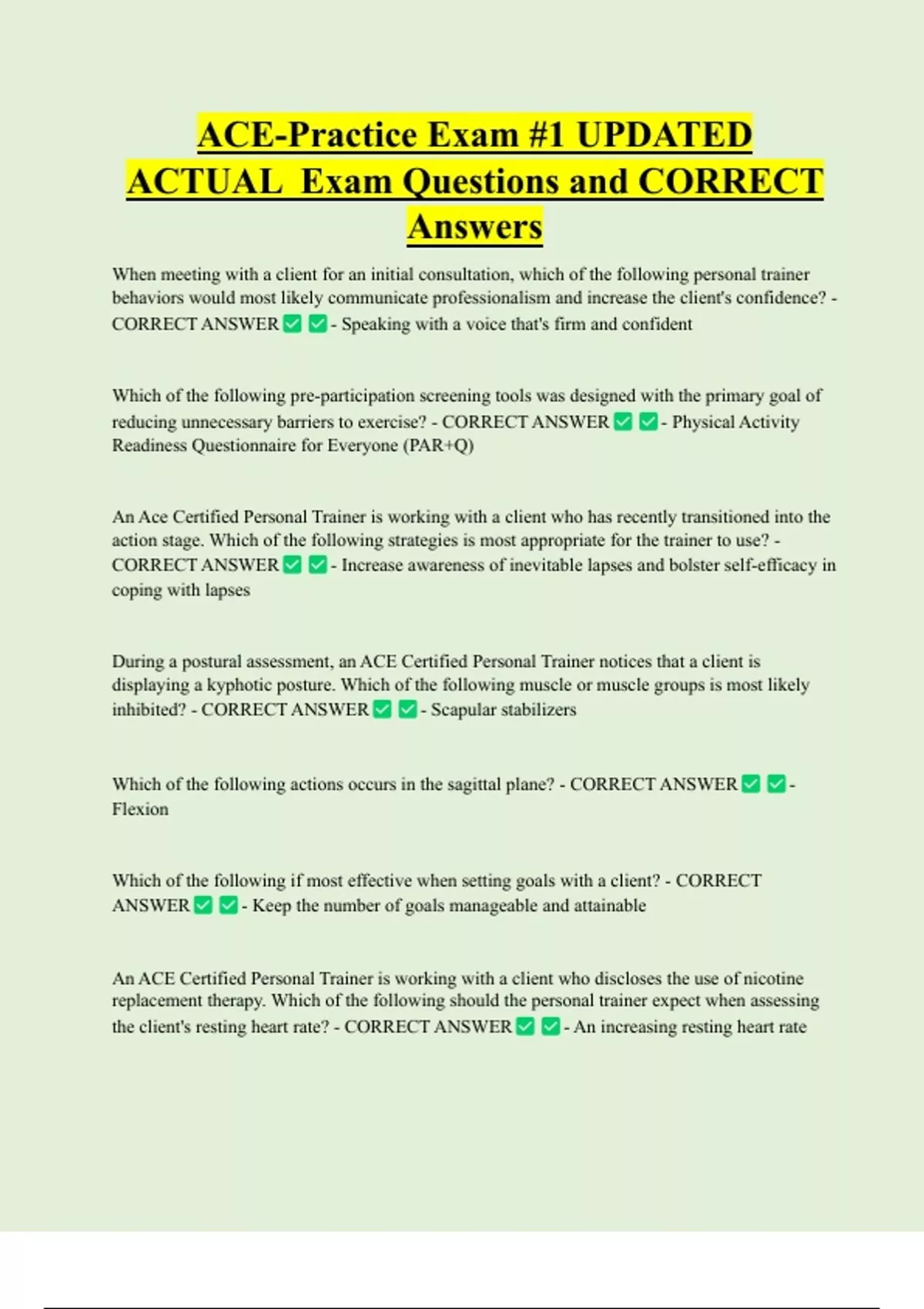 ACE-Practice Exam #1 UPDATED ACTUAL Exam Questions and CORRECT Answers

When meeting with a client for an initial consultation, which of the following personal trainer behaviors would most likely communicate professionalism and increase the client's confidence? - CORRECT ANSWER ✅ ✅ - Speaking with a voice that's firm and confident

Which of the following pre-participation screening tools was designed with the primary goal of reducing unnecessary barriers to exercise? - CORRECT ANSWER ✅ ✅ - Physical Activity Readiness Questionnaire for Everyone (PAR+Q)

An Ace Certified Personal Trainer is working with a client who has recently transitioned into the action stage. Which of the following strategies is most appropriate for the trainer to use? - CORRECT ANSWER ✅ ✅ - Increase awareness of inevitable lapses and bolster self-efficacy in coping with lapses

During a postural assessment, an ACE Certified Personal Trainer notices that a client is displaying a kyphotic posture. Which of the following muscle or muscle groups is most likely inhibited? - CORRECT ANSWER ✅ ✅ - Scapular stabilizers

Which of the following actions occurs in the sagittal plane? - CORRECT ANSWER ✅ ✅ - Flexion

Which of the following if most effective when setting goals with a client? - CORRECT ANSWER ✅ ✅ - Keep the number of goals manageable and attainable

An ACE Certified Personal Trainer is working with a client who discloses the use of nicotine replacement therapy. Which of the following should the personal trainer expect when assessing the client's resting heart rate? - CORRECT ANSWER ✅ ✅ - An increasing resting heart rate